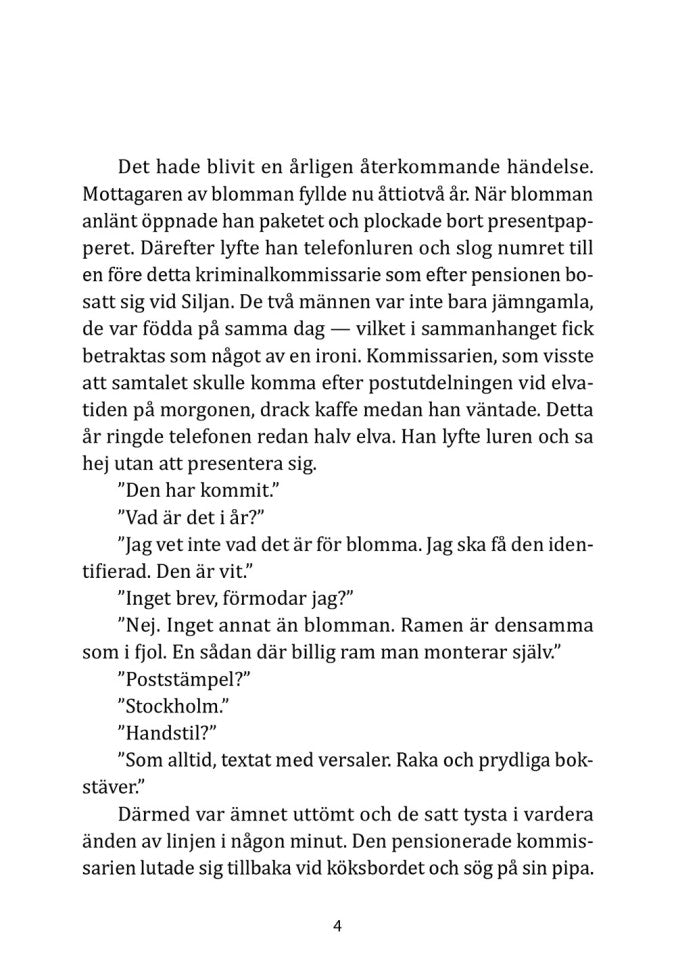 Det hade blivit en årligen återkommande händelse. Mottagaren av blomman fyllde nu åttiotvå år. När blomman anlänt öppnade han paketet och plockade bort presentpapperet. Därefter lyfte han telefonluren och slog numret till en före detta kriminalkommissarie som efter pensionen bosatt sig vid Siljan. De två männen var inte bara jämngamla, de var födda på samma dag — vilket i sammanhanget fick betraktas som något av en ironi. Kommissarien, som visste att samtalet skulle komma efter postutdelningen vid elvatiden på morgonen, drack kaffe medan han väntade. Detta år ringde telefonen redan halv elva. Han lyfte luren och sa hej utan att presentera sig.

”Den har kommit.”

”Vad är det i år?”

”Jag vet inte vad det är för blomma. Jag ska få den identifierad. Den är vit.”

”Inget brev, förmodar jag?”

”Nej. Inget annat än blomman. Ramen är densamma som i fjol. En sådan där billig ram man monterar själv.”

”Poststämpel?”

”Stockholm.”

”Handstil?”

”Som alltid, textat med versaler. Raka och prydliga bokstäver.”

Därmed var ämnet uttömt och de satt tysta i vardera änden av linjen i någon minut. Den pensionerade kommissarien lutade sig tillbaka vid köksbordet och sög på sin pipa.

4